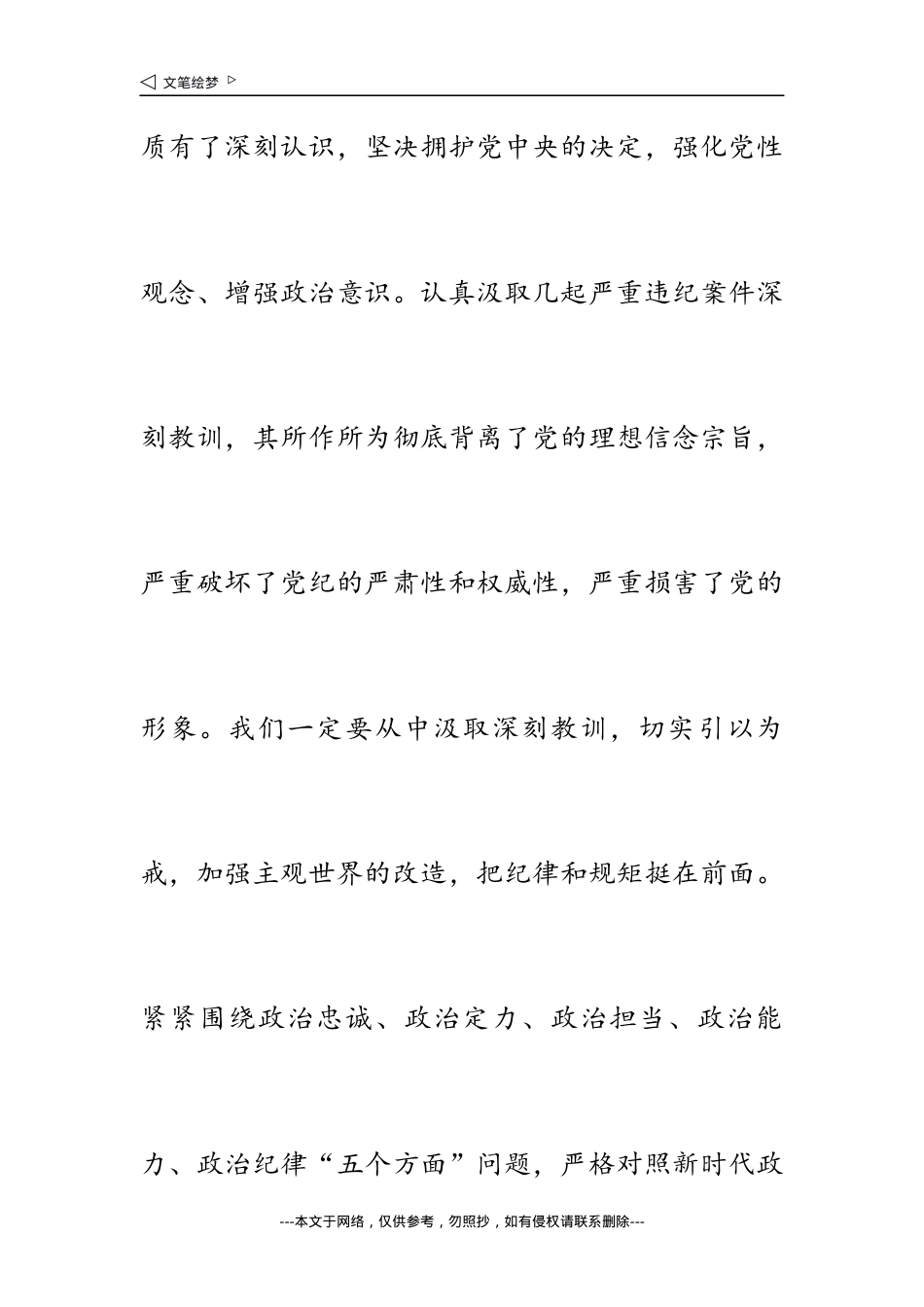 ◁ 文笔绘梦 ▷

质有了深刻认识，坚决拥护党中央的决定，强化党性观念、增强政治意识。认真汲取几起严重违纪案件深刻教训，其所作所为彻底背离了党的理想信念宗旨，严重破坏了党纪的严肃性和权威性，严重损害了党的形象。我们一定要从中汲取深刻教训，切实引以为戒，加强主观世界的改造，把纪律和规矩挺在前面。紧紧围绕政治忠诚、政治定力、政治担当、政治能力、政治纪律“五个方面”问题，严格对照新时代政

---本文于网络，仅供参考，勿照抄，如有侵权请联系删除---